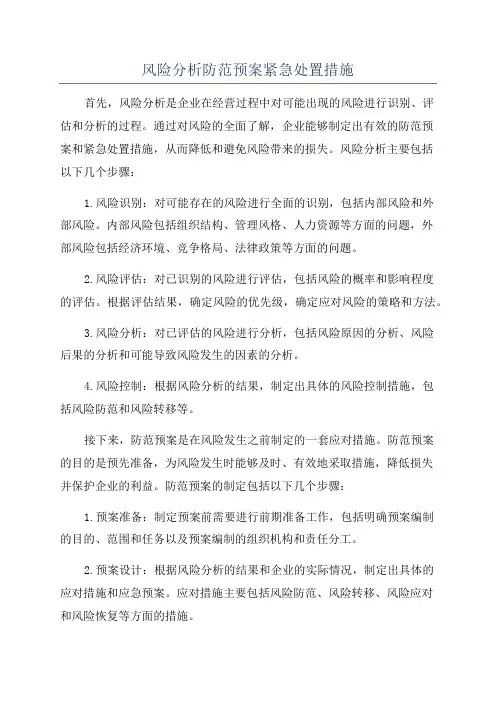 风险分析防范预案紧急处置措施

首先，风险分析是企业在经营过程中对可能出现的风险进行识别、评估和分析的过程。通过对风险的全面了解，企业能够制定出有效的防范预案和紧急处置措施，从而降低和避免风险带来的损失。风险分析主要包括以下几个步骤：

1.风险识别：对可能存在的风险进行全面的识别，包括内部风险和外部风险。内部风险包括组织结构、管理风格、人力资源等方面的问题，外部风险包括经济环境、竞争格局、法律政策等方面的问题。

2.风险评估：对已识别的风险进行评估，包括风险的概率和影响程度的评估。根据评估结果，确定风险的优先级，确定应对风险的策略和方法。

3.风险分析：对已评估的风险进行分析，包括风险原因的分析、风险后果的分析和可能导致风险发生的因素的分析。

4.风险控制：根据风险分析的结果，制定出具体的风险控制措施，包括风险防范和风险转移等。

接下来，防范预案是在风险发生之前制定的一套应对措施。防范预案的目的是预先准备，为风险发生时能够及时、有效地采取措施，降低损失并保护企业的利益。防范预案的制定包括以下几个步骤：

1.预案准备：制定预案前需要进行前期准备工作，包括明确预案编制的目的、范围和任务以及预案编制的组织机构和责任分工。

2.预案设计：根据风险分析的结果和企业的实际情况，制定出具体的应对措施和应急预案。应对措施主要包括风险防范、风险转移、风险应对和风险恢复等方面的措施。